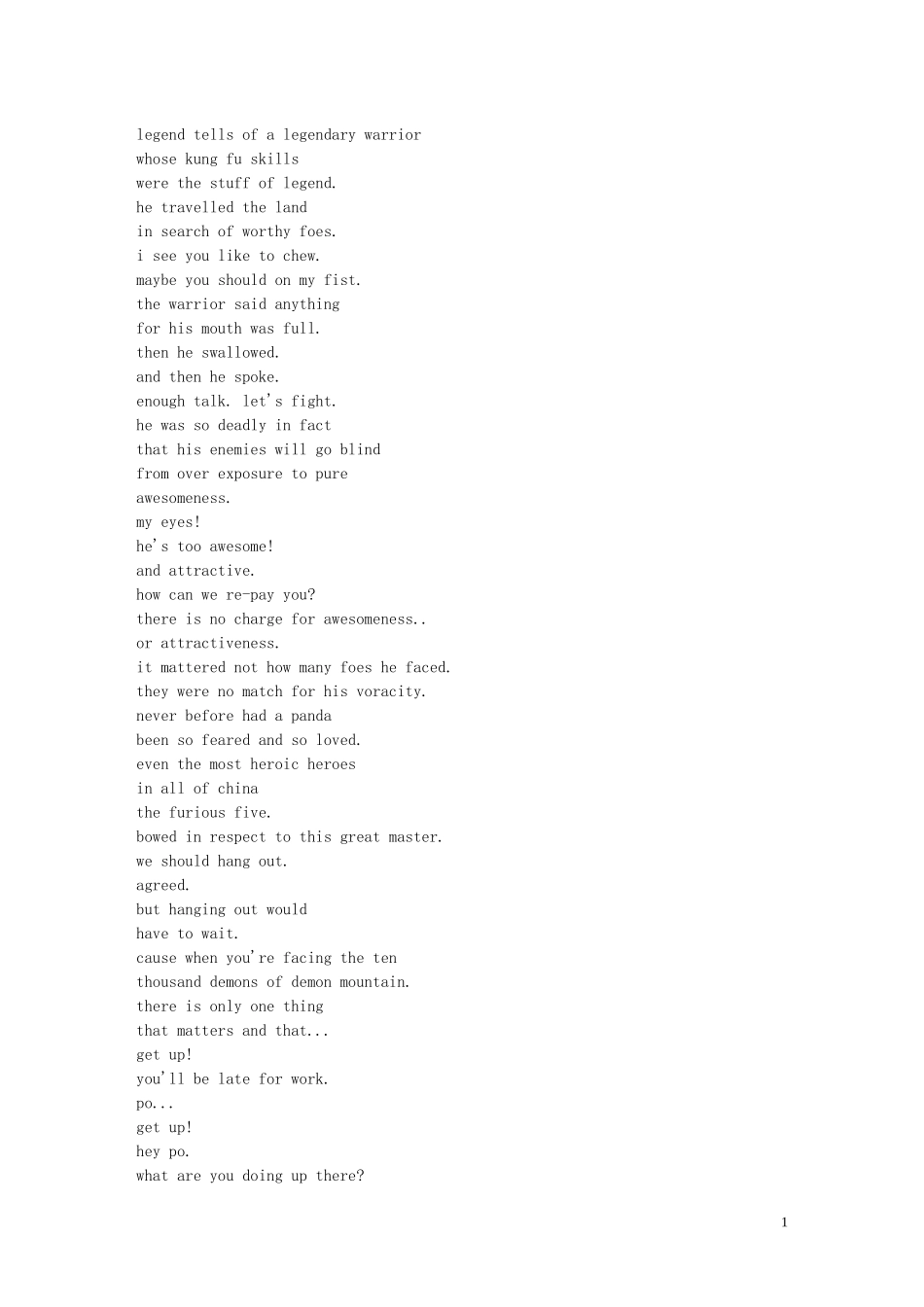 legend tells of a legendary warrior
whose kung fu skills
were the stuff of legend.
he travelled the land
in search of worthy foes.
i see you like to chew.
maybe you should on my fist.
the warrior said anything
for his mouth was full.
then he swallowed.
and then he spoke.
enough talk. let's fight.
he was so deadly in fact
that his enemies will go blind
from over exposure to pure
awesomeness.
my eyes!
he's too awesome!
and attractive.
how can we re-pay you?
there is no charge for awesomeness..
or attractiveness.
it mattered not how many foes he faced.
they were no match for his voracity.
never before had a panda
been so feared and so loved.
even the most heroic heroes
in all of china
the furious five.
bowed in respect to this great master.
we should hang out.
agreed.
but hanging out would
have to wait.
cause when you're facing the ten
thousand demons of demon mountain.
there is only one thing
that matters and that...
get up!
you'll be late for work.
po...
get up!
hey po.
what are you doing up there?

1